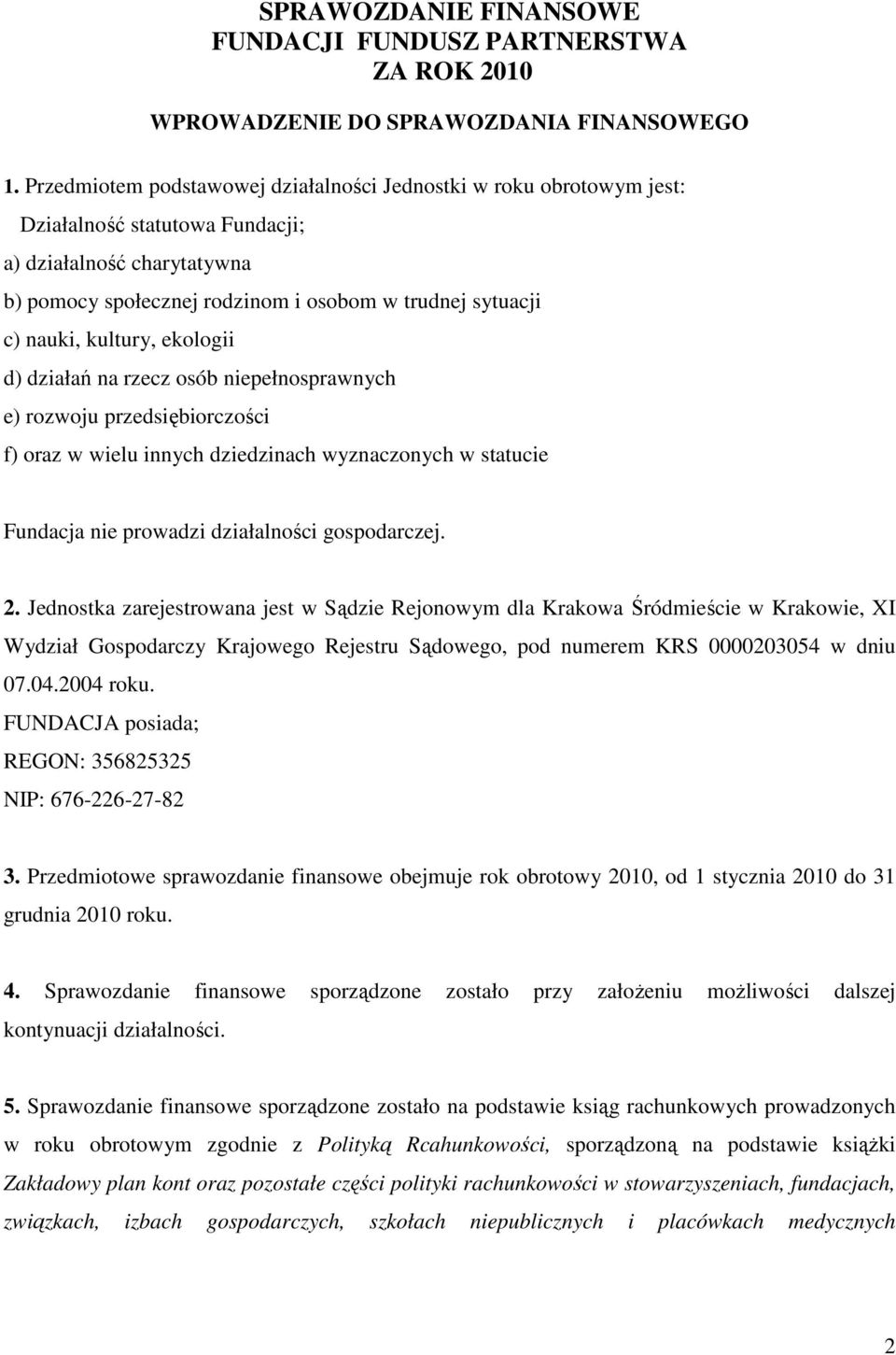 SPRAWOZDANIE FINANSOWE
FUNDACJI FUNDUSZ PARTNERSTWA
ZA ROK 2010

WPROWADZENIE DO SPRAWOZDANIA FINANSOWEGO

1. Przedmiotem podstawowej działalności Jednostki w roku obrotowym jest:
Działalność statutowa Fundacji;
a) działalność charytatywna
b) pomocy społecznej rodzinom i osobom w trudnej sytuacji
c) nauki, kultury, ekologii
d) działań na rzecz osób niepełnosprawnych
e) rozwoju przedsiębiorczości
f) oraz w wielu innych dziedzinach wyznaczonych w statucie

Fundacja nie prowadzi działalności gospodarczej.

2. Jednostka zarejestrowana jest w Sądzie Rejonowym dla Krakowa Śródmieście w Krakowie, XI Wydział Gospodarczy Krajowego Rejestru Sądowego, pod numerem KRS 0000203054 w dniu 07.04.2004 roku.
FUNDACJA posiada;
REGON: 356825325
NIP: 676-226-27-82

3. Przedmiotowe sprawozdanie finansowe obejmuje rok obrotowy 2010, od 1 stycznia 2010 do 31 grudnia 2010 roku.

4. Sprawozdanie finansowe sporządzone zostało przy założeniu możliwości dalszej kontynuacji działalności.

5. Sprawozdanie finansowe sporządzone zostało na podstawie ksiąg rachunkowych prowadzonych w roku obrotowym zgodnie z Polityką Rcahunkowości, sporządzoną na podstawie książki Zakładowy plan kont oraz pozostałe części polityki rachunkowości w stowarzyszeniach, fundacjach, związkach, izbach gospodarczych, szkołach niepublicznych i placówkach medycznych

2